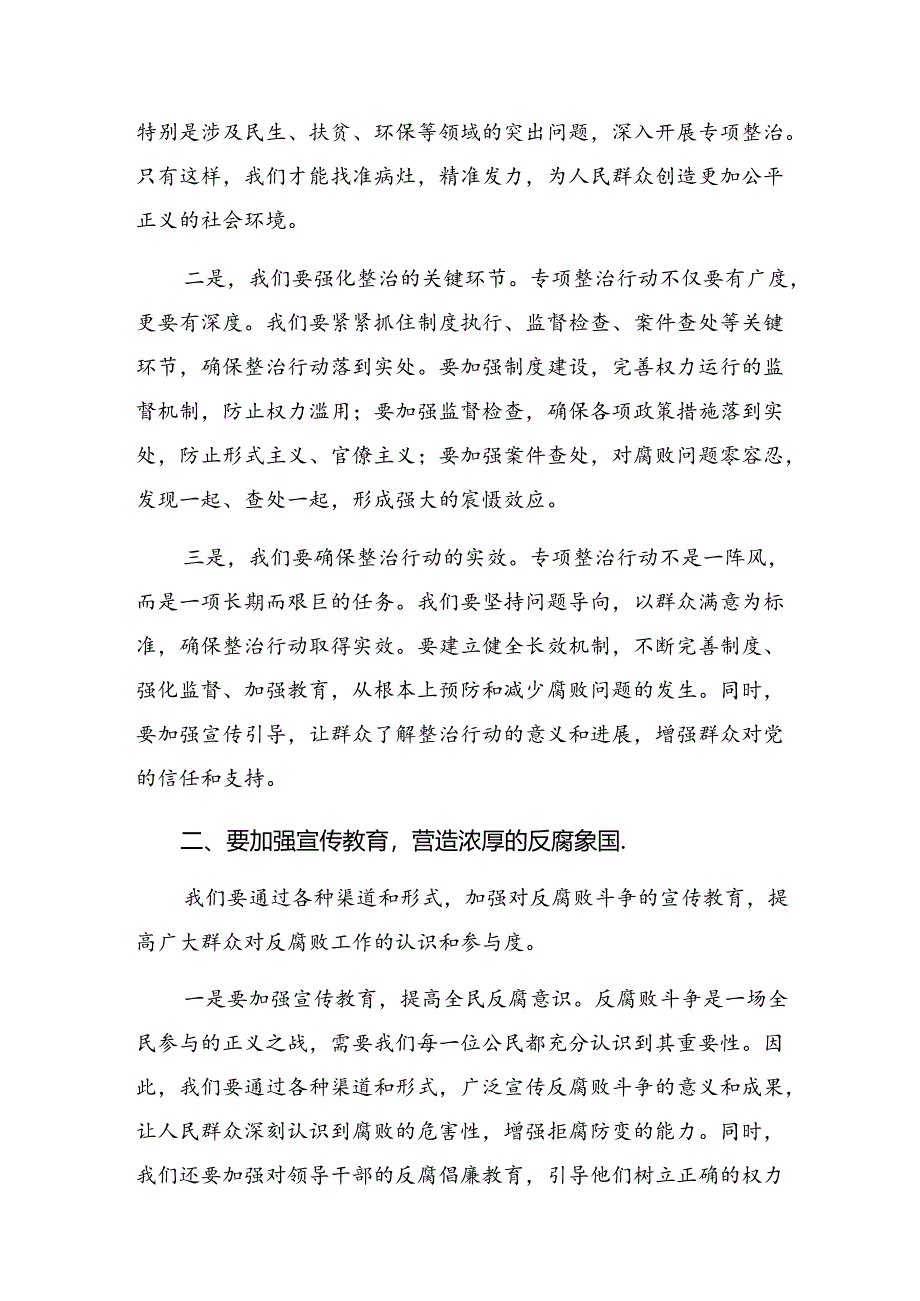 特别是涉及民生、扶贫、环保等领域的突出问题，深入开展专项整治。只有这样，我们才能找准病灶，精准发力，为人民群众创造更加公平正义的社会环境。

二是，我们要强化整治的关键环节。专项整治行动不仅要有广度，更要有深度。我们要紧紧抓住制度执行、监督检查、案件查处等关键环节，确保整治行动落到实处。要加强制度建设，完善权力运行的监督机制，防止权力滥用；要加强监督检查，确保各项政策措施落到实处，防止形式主义、官僚主义；要加强案件查处，对腐败问题零容忍，发现一起、查处一起，形成强大的震慑效应。

三是，我们要确保整治行动的实效。专项整治行动不是一阵风，而是一项长期而艰巨的任务。我们要坚持问题导向，以群众满意为标准，确保整治行动取得实效。要建立健全长效机制，不断完善制度、强化监督、加强教育，从根本上预防和减少腐败问题的发生。同时，要加强宣传引导，让群众了解整治行动的意义和进展，增强群众对党的信任和支持。

二、要加强宣传教育，营造浓厚的反腐象国.

我们要通过各种渠道和形式，加强对反腐败斗争的宣传教育，提高广大群众对反腐败工作的认识和参与度。

一是要加强宣传教育，提高全民反腐意识。反腐败斗争是一场全民参与的正义之战，需要我们每一位公民都充分认识到其重要性。因此，我们要通过各种渠道和形式，广泛宣传反腐败斗争的意义和成果，让人民群众深刻认识到腐败的危害性，增强拒腐防变的能力。同时，我们还要加强对领导干部的反腐倡廉教育，引导他们树立正确的权力